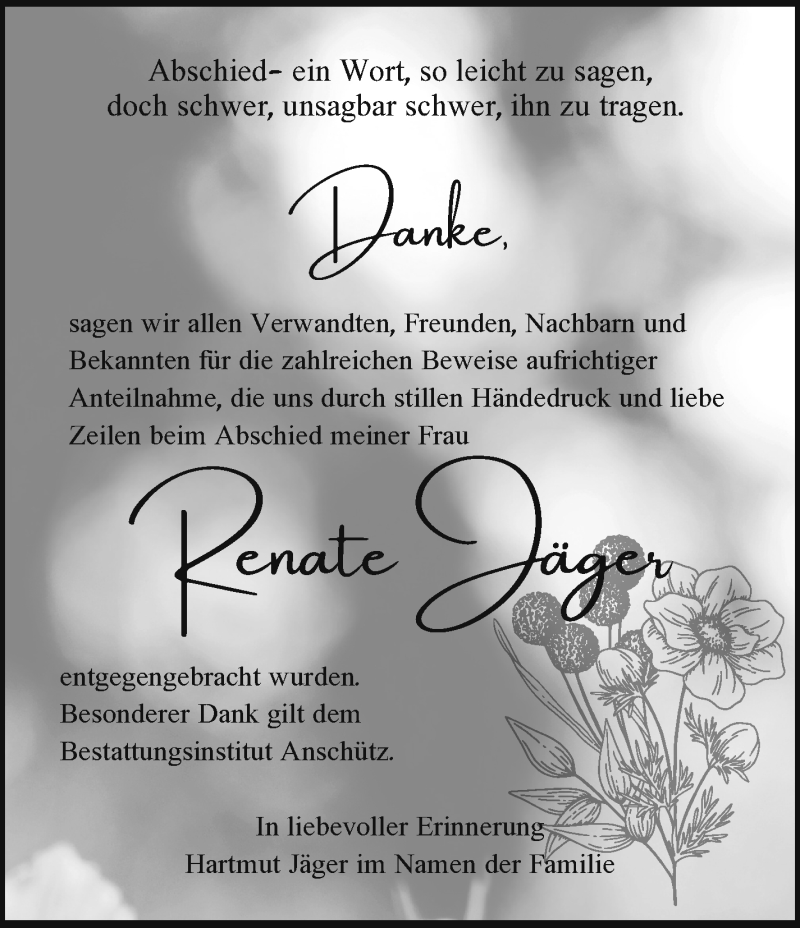 Abschied- ein Wort, so leicht zu sagen, doch schwer, unsagbar schwer, ihn zu tragen.

Danke,

sagen wir allen Verwandten, Freunden, Nachbarn und Bekannten für die zahlreichen Beweise aufrichtiger Anteilnahme, die uns durch stillen Händedruck und liebe Zeilen beim Abschied meiner Frau

Renate Jäger

entgegengebracht wurden.
Besonderer Dank gilt dem Bestattungsinstitut Anschütz.

In liebevoller Erinnerung
Hartmut Jäger im Namen der Familie